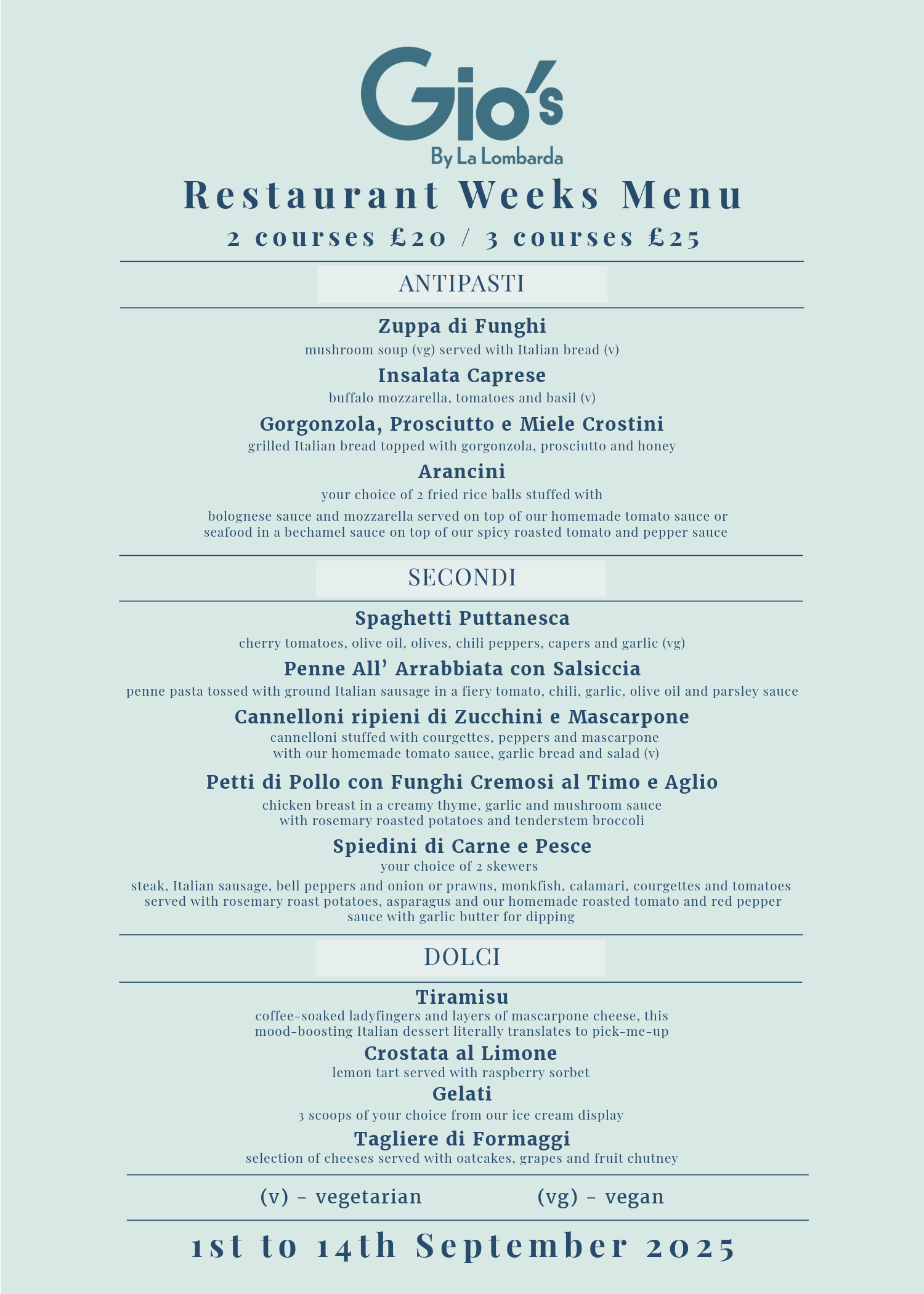 Gio's
By La Lombarda

Restaurant Weeks Menu
2 courses £20 / 3 courses £25

ANTIPASTI

Zuppa di Funghi
mushroom soup (vg) served with Italian bread (v)

Insalata Caprese
buffalo mozzarella, tomatoes and basil (v)

Gorgonzola, Prosciutto e Miele Crostini
grilled Italian bread topped with gorgonzola, prosciutto and honey

Arancini
your choice of 2 fried rice balls stuffed with

bolognese sauce and mozzarella served on top of our homemade tomato sauce or seafood in a bechamel sauce on top of our spicy roasted tomato and pepper sauce

SECONDI

Spaghetti Puttanesca
cherry tomatoes, olive oil, olives, chili peppers, capers and garlic (vg)

Penne All' Arrabbiata con Salsiccia
penne pasta tossed with ground Italian sausage in a fiery tomato, chili, garlic, olive oil and parsley sauce

Cannelloni ripieni di Zucchini e Mascarpone
cannelloni stuffed with courgettes, peppers and mascarpone with our homemade tomato sauce, garlic bread and salad (v)

Petti di Pollo con Funghi Cremosi al Timo e Aglio
chicken breast in a creamy thyme, garlic and mushroom sauce with rosemary roasted potatoes and tenderstem broccoli

Spiedini di Carne e Pesce
your choice of 2 skewers

steak, Italian sausage, bell peppers and onion or prawns, monkfish, calamari, courgettes and tomatoes served with rosemary roast potatoes, asparagus and our homemade roasted tomato and red pepper sauce with garlic butter for dipping

DOLCI

Tiramisu
coffee-soaked ladyfingers and layers of mascarpone cheese, this mood-boosting Italian dessert literally translates to pick-me-up

Crostata al Limone
lemon tart served with raspberry sorbet

Gelati
3 scoops of your choice from our ice cream display

Tagliere di Formaggi
selection of cheeses served with oatcakes, grapes and fruit chutney

(v) - vegetarian
(vg) - vegan

1st to 14th September 2025